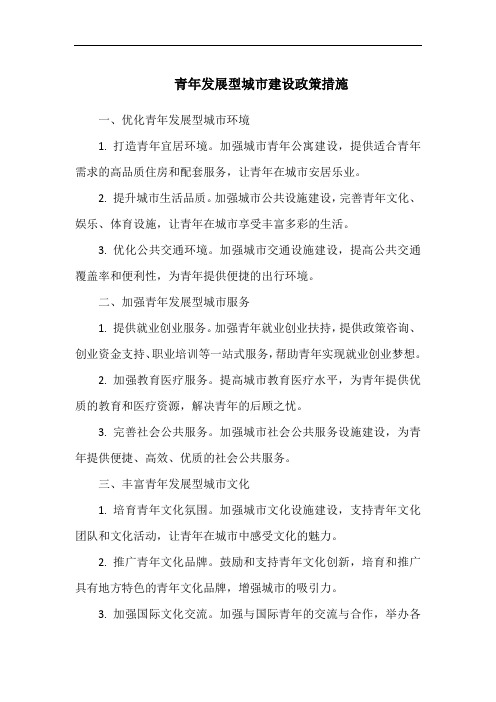 青年发展型城市建设政策措施

一、优化青年发展型城市环境

1. 打造青年宜居环境。加强城市青年公寓建设，提供适合青年需求的高品质住房和配套服务，让青年在城市安居乐业。

2. 提升城市生活品质。加强城市公共设施建设，完善青年文化、娱乐、体育设施，让青年在城市享受丰富多彩的生活。

3. 优化公共交通环境。加强城市交通设施建设，提高公共交通覆盖率和便利性，为青年提供便捷的出行环境。

二、加强青年发展型城市服务

1. 提供就业创业服务。加强青年就业创业扶持，提供政策咨询、创业资金支持、职业培训等一站式服务，帮助青年实现就业创业梦想。

2. 加强教育医疗服务。提高城市教育医疗水平，为青年提供优质的教育和医疗资源，解决青年的后顾之忧。

3. 完善社会公共服务。加强城市社会公共服务设施建设，为青年提供便捷、高效、优质的社会公共服务。

三、丰富青年发展型城市文化

1. 培育青年文化氛围。加强城市文化设施建设，支持青年文化团队和文化活动，让青年在城市中感受文化的魅力。

2. 推广青年文化品牌。鼓励和支持青年文化创新，培育和推广具有地方特色的青年文化品牌，增强城市的吸引力。

3. 加强国际文化交流。加强与国际青年的交流与合作，举办各